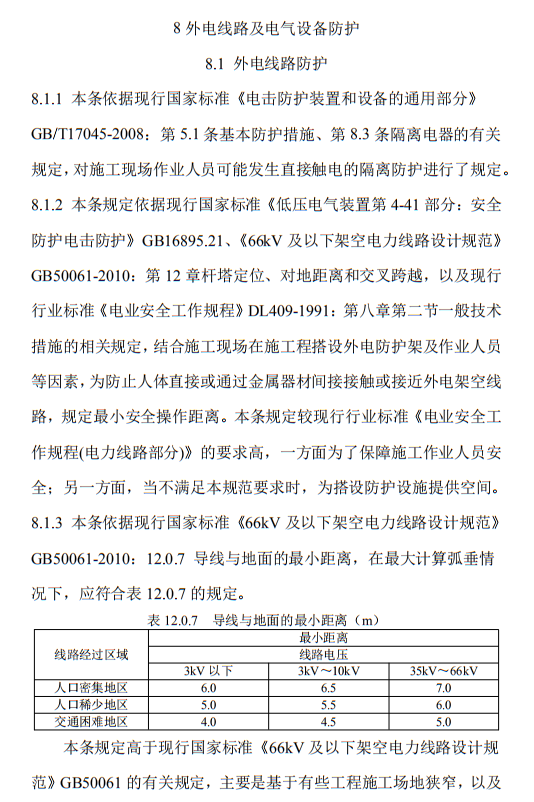 8 外电线路及电气设备防护

8.1 外电线路防护

8.1.1 本条依据现行国家标准《电击防护装置和设备的通用部分》GB/T17045-2008：第 5.1 条基本防护措施、第 8.3 条隔离电器的有关规定，对施工现场作业人员可能发生直接触电的隔离防护进行了规定。

8.1.2 本条规定依据现行国家标准《低压电气装置第 4-41 部分：安全防护电击防护》GB16895.21、《66kV 及以下架空电力线路设计规范》GB50061-2010：第 12 章杆塔定位、对地距离和交叉跨越，以及现行行业标准《电业安全工作规程》DL409-1991：第八章第二节一般技术措施的相关规定，结合施工现场在施工程搭设外电防护架及作业人员等因素，为防止人体直接或通过金属器材间接接触或接近外电架空线路，规定最小安全操作距离。本条规定较现行行业标准《电业安全工作规程(电力线路部分)》的要求高，一方面为了保障施工作业人员安全；另一方面，当不满足本规范要求时，为搭设防护设施提供空间。

8.1.3 本条依据现行国家标准《66kV 及以下架空电力线路设计规范》GB50061-2010：12.0.7 导线与地面的最小距离，在最大计算弧垂情况下，应符合表 12.0.7 的规定。

表 12.0.7 导线与地面的最小距离（m）

| 线路经过区域 | 最小距离 | | |
|---|---|---|---|
| | 线路电压 | | |
| | 3kV 以下 | 3kV～10kV | 35kV～66kV |
| 人口密集地区 | 6.0 | 6.5 | 7.0 |
| 人口稀少地区 | 5.0 | 5.5 | 6.0 |
| 交通困难地区 | 4.0 | 4.5 | 5.0 |

本条规定高于现行国家标准《66kV 及以下架空电力线路设计规范》GB50061 的有关规定，主要是基于有些工程施工场地狭窄，以及